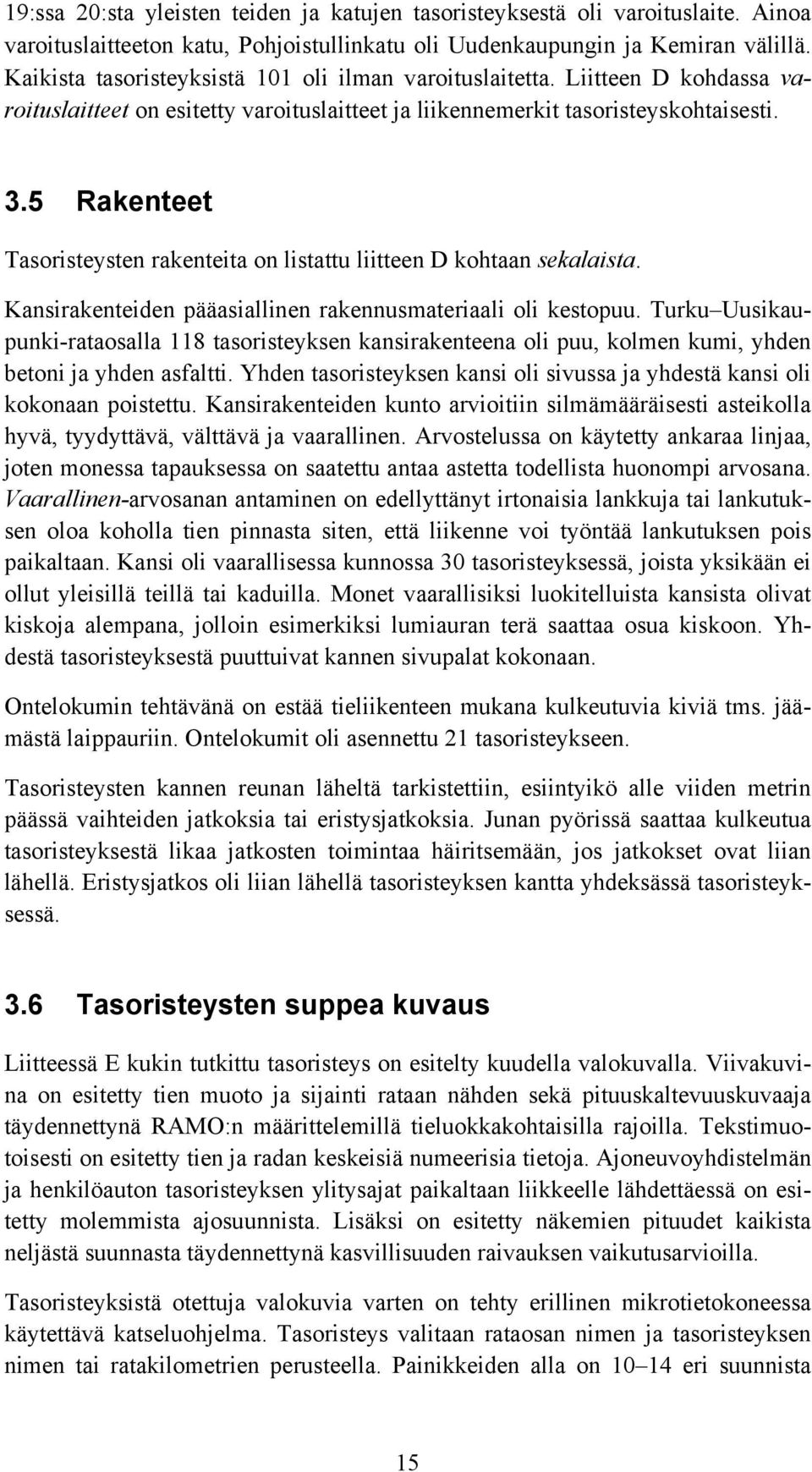 19:ssa 20:sta yleisten teiden ja katujen tasoristeyksestä oli varoituslaite. Ainoa varoituslaitteeton katu, Pohjoistullinkatu oli Uudenkaupungin ja Kemiran välillä. Kaikista tasoristeyksistä 101 oli ilman varoituslaitetta. Liitteen D kohdassa varoituslaitteet on esitetty varoituslaitteet ja liikennemerkit tasoristeyskohtaisesti.

3.5 Rakenteet

Tasoristeysten rakenteita on listattu liitteen D kohtaan sekalaista.

Kansirakenteiden pääasiallinen rakennusmateriaali oli kestopuu. Turku–Uusikaupunki-rataosalla 118 tasoristeyksen kansirakenteena oli puu, kolmen kumi, yhden betoni ja yhden asfaltti. Yhden tasoristeyksen kansi oli sivussa ja yhdestä kansi oli kokonaan poistettu. Kansirakenteiden kunto arvioitiin silmämääräisesti asteikolla hyvä, tyydyttävä, välttävä ja vaarallinen. Arvostelussa on käytetty ankaraa linjaa, joten monessa tapauksessa on saatettu antaa astetta todellista huonompi arvosana. Vaarallinen-arvosanan antaminen on edellyttänyt irtonaisia lankkuja tai lankutuksen oloa koholla tien pinnasta siten, että liikenne voi työntää lankutuksen pois paikaltaan. Kansi oli vaarallisessa kunnossa 30 tasoristeyksessä, joista yksikään ei ollut yleisillä teillä tai kaduilla. Monet vaarallisiksi luokitelluista kansista olivat kiskoja alempana, jolloin esimerkiksi lumiauran terä saattaa osua kiskoon. Yhdestä tasoristeyksestä puuttuivat kannen sivupalat kokonaan.

Ontelokumin tehtävänä on estää tieliikenteen mukana kulkeutuvia kiviä tms. jäämästä laippauriin. Ontelokumit oli asennettu 21 tasoristeykseen.

Tasoristeysten kannen reunan läheltä tarkistettiin, esiintyikö alle viiden metrin päässä vaihteiden jatkoksia tai eristysjatkoksia. Junan pyörissä saattaa kulkeutua tasoristeyksestä likaa jatkosten toimintaa häiritsemään, jos jatkokset ovat liian lähellä. Eristysjatkos oli liian lähellä tasoristeyksen kantta yhdeksässä tasoristeyksessä.

3.6 Tasoristeysten suppea kuvaus

Liitteessä E kukin tutkittu tasoristeys on esitelty kuudella valokuvalla. Viivakuvina on esitetty tien muoto ja sijainti rataan nähden sekä pituuskaltevuuskuvaaja täydennettynä RAMO:n määrittelemillä tieluokkakohtaisilla rajoilla. Tekstimuotoisesti on esitetty tien ja radan keskeisiä numeerisia tietoja. Ajoneuvoyhdistelmän ja henkilöauton tasoristeyksen ylitysajat paikaltaan liikkeelle lähdettäessä on esitetty molemmista ajosuunnista. Lisäksi on esitetty näkemien pituudet kaikista neljästä suunnasta täydennettynä kasvillisuuden raivauksen vaikutusarvioilla.

Tasoristeyksistä otettuja valokuvia varten on tehty erillinen mikrotietokoneessa käytettävä katseluohjelma. Tasoristeys valitaan rataosan nimen ja tasoristeyksen nimen tai ratakilometrien perusteella. Painikkeiden alla on 10–14 eri suunnista

15